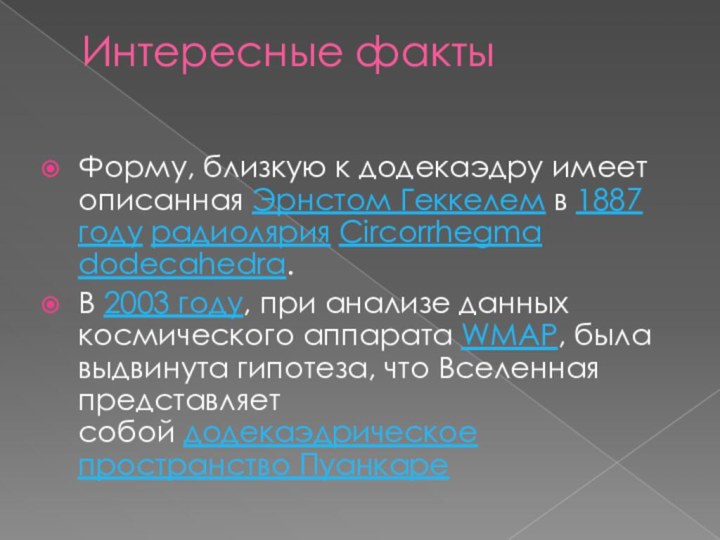 Интересные факты

Форму, близкую к додекаэдру имеет описанная Эрнстом Геккелем в 1887 году радиолярия Circorrhegma dodecahedra.

В 2003 году, при анализе данных космического аппарата WMAP, была выдвинута гипотеза, что Вселенная представляет собой додекаэдрическое пространство Пуанкаре